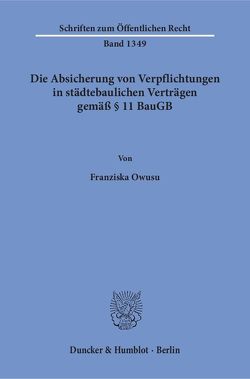 Schriften zum Öffentlichen Recht
Band 1349

Die Absicherung von Verpflichtungen in städtebaulichen Verträgen gemäß § 11 BauGB

Von

Franziska Owusu

Duncker & Humblot · Berlin